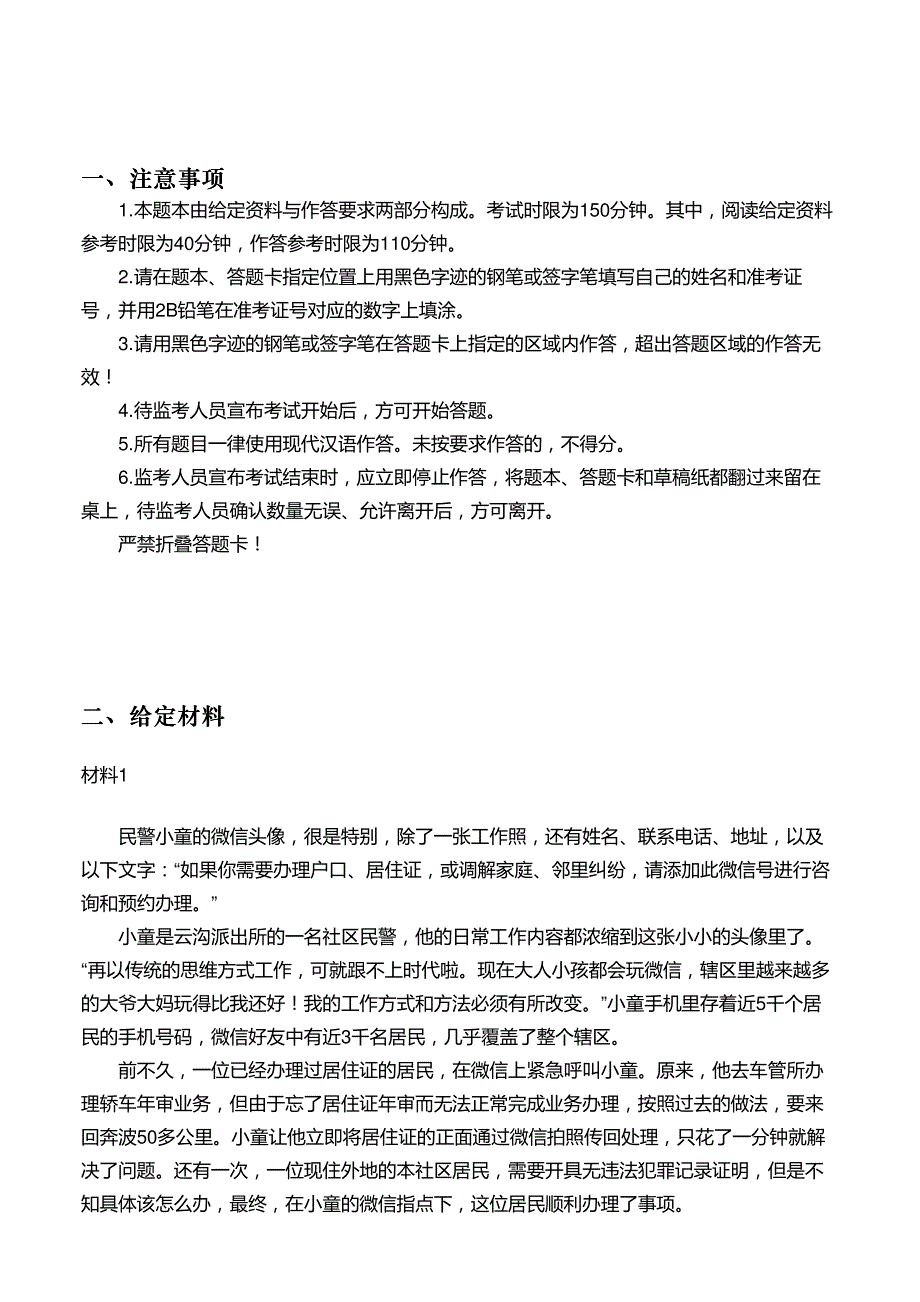 一、注意事项

1.本题本由给定资料与作答要求两部分构成。考试时限为150分钟。其中，阅读给定资料参考时限为40分钟，作答参考时限为110分钟。

2.请在题本、答题卡指定位置上用黑色字迹的钢笔或签字笔填写自己的姓名和准考证号，并用2B铅笔在准考证号对应的数字上填涂。

3.请用黑色字迹的钢笔或签字笔在答题卡上指定的区域内作答，超出答题区域的作答无效！

4.待监考人员宣布考试开始后，方可开始答题。

5.所有题目一律使用现代汉语作答。未按要求作答的，不得分。

6.监考人员宣布考试结束时，应立即停止作答，将题本、答题卡和草稿纸都翻过来留在桌上，待监考人员确认数量无误、允许离开后，方可离开。

严禁折叠答题卡！

二、给定材料

材料1

民警小童的微信头像，很是特别，除了一张工作照，还有姓名、联系电话、地址，以及以下文字：“如果你需要办理户口、居住证，或调解家庭、邻里纠纷，请添加此微信号进行咨询和预约办理。”

小童是云沟派出所的一名社区民警，他的日常工作内容都浓缩到这张小小的头像里了。“再以传统的思维方式工作，可就跟不上时代啦。现在大人小孩都会玩微信，辖区里越来越多的大爷大妈玩得比我还好！我的工作方式和方法必须有所改变。”小童手机里存着近5千个居民的手机号码，微信好友中有近3千名居民，几乎覆盖了整个辖区。

前不久，一位已经办理过居住证的居民，在微信上紧急呼叫小童。原来，他去车管所办理轿车年审业务，但由于忘了居住证年审而无法正常完成业务办理，按照过去的做法，要来回奔波50多公里。小童让他立即将居住证的正面通过微信拍照传回处理，只花了一分钟就解决了问题。还有一次，一位现住外地的本社区居民，需要开具无违法犯罪记录证明，但是不知具体该怎么办，最终，在小童的微信指点下，这位居民顺利办理了事项。